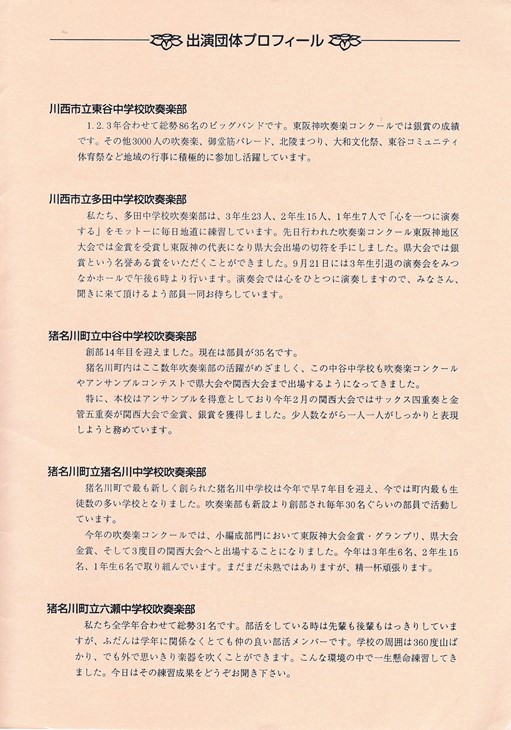 出演団体プロフィール

川西市立東谷中学校吹奏楽部
1.2.3年合わせて総勢86名のビッグバンドです。東阪神吹奏楽コンクールでは銀賞の成績です。その他3000人の吹奏楽、御堂筋パレード、北陵まつり、大和文化祭、東谷コミュニティ体育祭など地域の行事に積極的に参加し活躍しています。

川西市立多田中学校吹奏楽部
私たち、多田中学校吹奏楽部は、3年生23人、2年生15人、1年生7人で「心を一つに演奏する」をモットーに毎日地道に練習しています。先日行われた吹奏楽コンクール東阪神地区大会では金賞を受賞し東阪神の代表になり県大会出場の切符を手にしました。県大会では銀賞という名誉ある賞をいただくことができました。9月21日には3年生引退の演奏会をみつなかホールで午後6時より行います。演奏会では心をひとつに演奏しますので、みなさん、聞きに来て頂けるよう部員一同お待ちしています。

猪名川町立中谷中学校吹奏楽部
創部14年目を迎えました。現在は部員が35名です。
猪名川町内はここ数年吹奏楽部の活躍がめざましく、この中谷中学校も吹奏楽コンクールやアンサンブルコンテストで県大会や関西大会まで出場するようになってきました。
特に、本校はアンサンブルを得意としており今年2月の関西大会ではサックス四重奏と金管五重奏が関西大会で金賞、銀賞を獲得しました。少人数ながら一人一人がしっかりと表現しようと務めています。

猪名川町立猪名川中学校吹奏楽部
猪名川町で最も新しく創られた猪名川中学校は今年で早7年目を迎え、今では町内最も生徒数の多い学校となりました。吹奏楽部も新設より創部され毎年30名ぐらいの部員で活動しています。
今年の吹奏楽コンクールでは、小編成部門において東阪神大会金賞・グランプリ、県大会金賞、そして3度目の関西大会へと出場することになりました。今年は3年生6名、2年生15名、1年生6名で取り組んでいます。まだまだ未熟ではありますが、精一杯頑張ります。

猪名川町立六瀬中学校吹奏楽部
私たち全学年合わせて総勢31名です。部活をしている時は先輩も後輩もはっきりしていますが、ふだんは学年に関係なくとても仲の良い部活メンバーです。学校の周囲は360度山ばかり、でも外で思いきり楽器を吹くことができます。こんな環境の中で一生懸命練習してきました。今日はその練習成果をどうぞお聞き下さい。